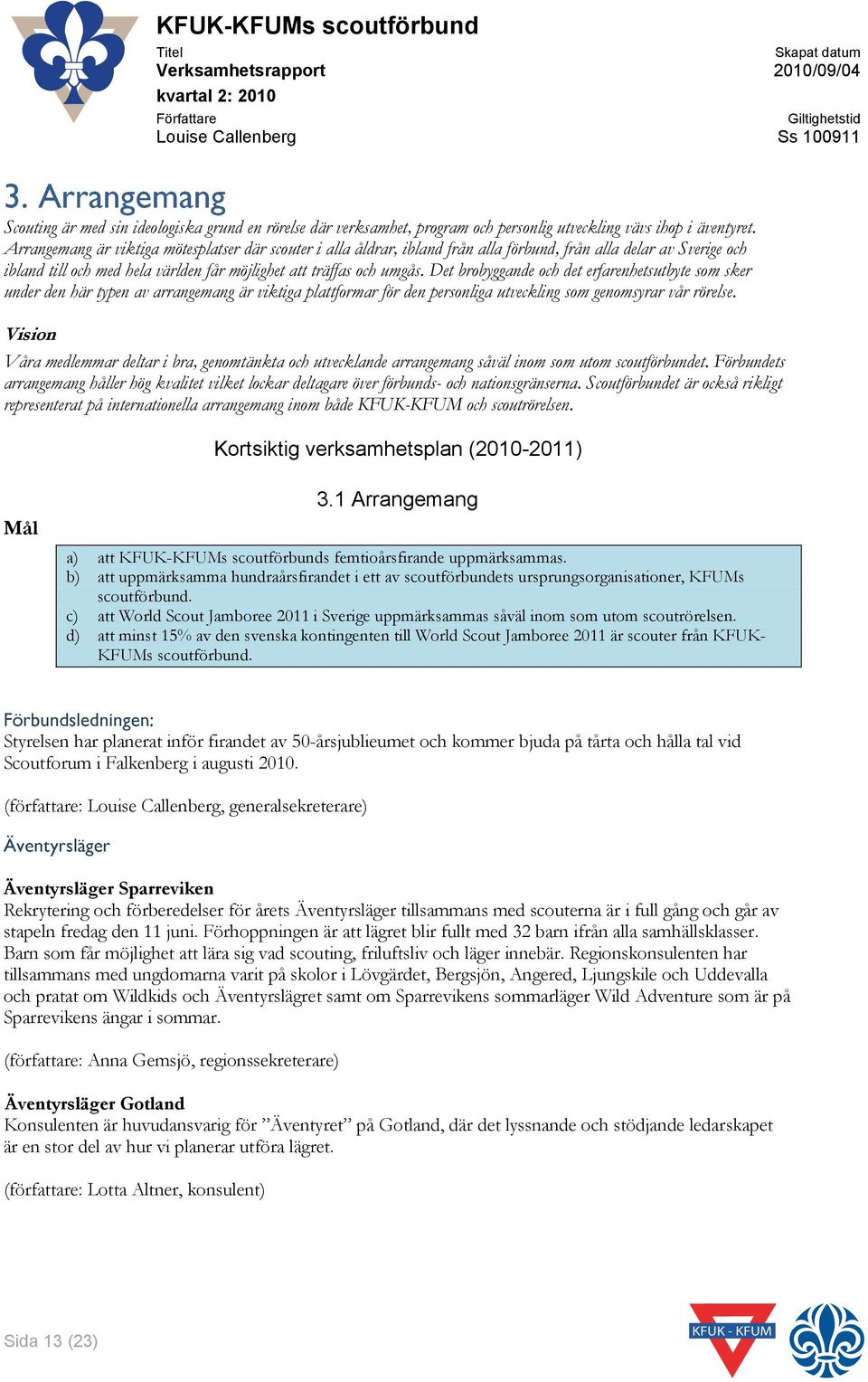 KFUK-KFUMs scoutförbund

Titel
Verksamhetsrapport
kvartal 2: 2010

Skapat datum
2010/09/04

Författare
Louise Callenberg

Giltighetstid
Ss 100911

3. Arrangemang

Scouting är med sin ideologiska grund en rörelse där verksamhet, program och personlig utveckling vävs ihop i äventyret. Arrangemang är viktiga mötesplatser där scouter i alla åldrar, ibland från alla förbund, från alla delar av Sverige och ibland till och med hela världen får möjlighet att träffas och umgås. Det brobyggande och det erfarenhetsutbyte som sker under den här typen av arrangemang är viktiga plattformar för den personliga utveckling som genomsyrar vår rörelse.

Vision

Våra medlemmar deltar i bra, genomtänkta och utvecklande arrangemang såväl inom som utom scoutförbundet. Förbundets arrangemang håller hög kvalitet vilket lockar deltagare över förbunds- och nationsgränserna. Scoutförbundet är också rikligt representerat på internationella arrangemang inom både KFUK-KFUM och scoutrörelsen.

Kortsiktig verksamhetsplan (2010-2011)

3.1 Arrangemang

Mål

a) att KFUK-KFUMs scoutförbunds femtioårsfirande uppmärksammas.
b) att uppmärksamma hundraårsfirandet i ett av scoutförbundets ursprungsorganisationer, KFUMs scoutförbund.
c) att World Scout Jamboree 2011 i Sverige uppmärksammas såväl inom som utom scoutrörelsen.
d) att minst 15% av den svenska kontingenten till World Scout Jamboree 2011 är scouter från KFUK-KFUMs scoutförbund.

Förbundsledningen:
Styrelsen har planerat inför firandet av 50-årsjublieumet och kommer bjuda på tårta och hålla tal vid Scoutforum i Falkenberg i augusti 2010.

(författare: Louise Callenberg, generalsekreterare)

Äventyrsläger

Äventyrsläger Sparreviken
Rekrytering och förberedelser för årets Äventyrsläger tillsammans med scouterna är i full gång och går av stapeln fredag den 11 juni. Förhoppningen är att lägret blir fullt med 32 barn ifrån alla samhällsklasser. Barn som får möjlighet att lära sig vad scouting, friluftsliv och läger innebär. Regionskonsulenten har tillsammans med ungdomarna varit på skolor i Lövgärdet, Bergsjön, Angered, Ljungskile och Uddevalla och pratat om Wildkids och Äventyrslägret samt om Sparrevikens sommarläger Wild Adventure som är på Sparrevikens ängar i sommar.

(författare: Anna Gemsjö, regionssekreterare)

Äventyrsläger Gotland
Konsulenten är huvudansvarig för ”Äventyret” på Gotland, där det lyssnande och stödjande ledarskapet är en stor del av hur vi planerar utföra lägret.

(författare: Lotta Altner, konsulent)

Sida 13 (23)

KFUK - KFUM